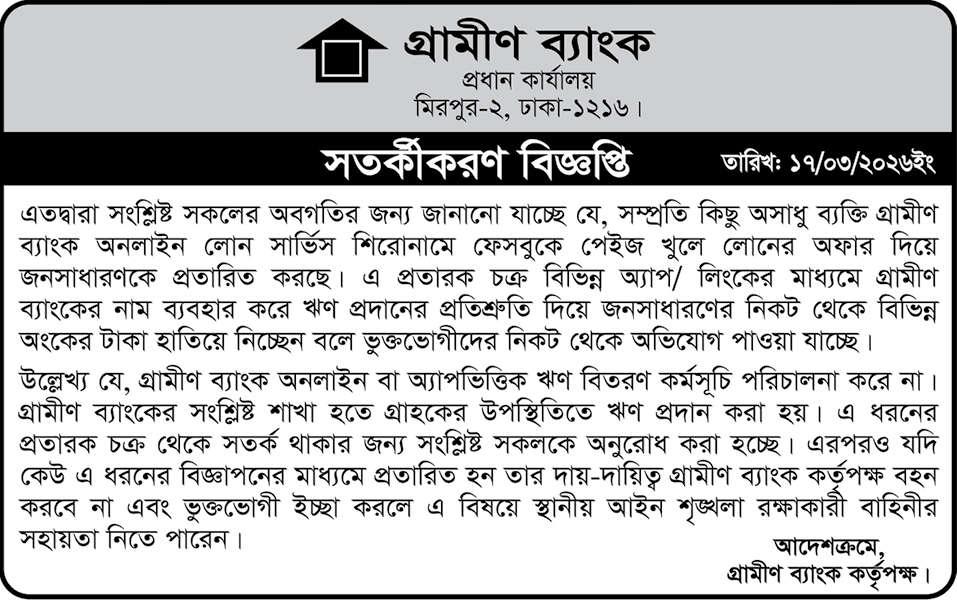 গ্রামীণ ব্যাংক
প্রধান কার্যালয়
মিরপুর-২, ঢাকা-১২১৬।

সতর্কীকরণ বিজ্ঞপ্তি

তারিখ: ১৭/০৩/২০২৬ইং

এতদ্বারা সংশ্লিষ্ট সকলের অবগতির জন্য জানানো যাচ্ছে যে, সম্প্রতি কিছু অসাধু ব্যক্তি গ্রামীণ ব্যাংক অনলাইন লোন সার্ভিস শিরোনামে ফেসবুকে পেইজ খুলে লোনের অফার দিয়ে জনসাধারণকে প্রতারিত করছে। এ প্রতারক চক্র বিভিন্ন অ্যাপ/ লিংকের মাধ্যমে গ্রামীণ ব্যাংকের নাম ব্যবহার করে ঋণ প্রদানের প্রতিশ্রুতি দিয়ে জনসাধারণের নিকট থেকে বিভিন্ন অংকের টাকা হাতিয়ে নিচ্ছেন বলে ভুক্তভোগীদের নিকট থেকে অভিযোগ পাওয়া যাচ্ছে।

উল্লেখ্য যে, গ্রামীণ ব্যাংক অনলাইন বা অ্যাপভিত্তিক ঋণ বিতরণ কর্মসূচি পরিচালনা করে না। গ্রামীণ ব্যাংকের সংশ্লিষ্ট শাখা হতে গ্রাহকের উপস্থিতিতে ঋণ প্রদান করা হয়। এ ধরনের প্রতারক চক্র থেকে সতর্ক থাকার জন্য সংশ্লিষ্ট সকলকে অনুরোধ করা হচ্ছে। এরপরও যদি কেউ এ ধরনের বিজ্ঞাপনের মাধ্যমে প্রতারিত হন তার দায়-দায়িত্ব গ্রামীণ ব্যাংক কর্তৃপক্ষ বহন করবে না এবং ভুক্তভোগী ইচ্ছা করলে এ বিষয়ে স্থানীয় আইন শৃঙ্খলা রক্ষাকারী বাহিনীর সহায়তা নিতে পারেন।

আদেশক্রমে,
গ্রামীণ ব্যাংক কর্তৃপক্ষ।